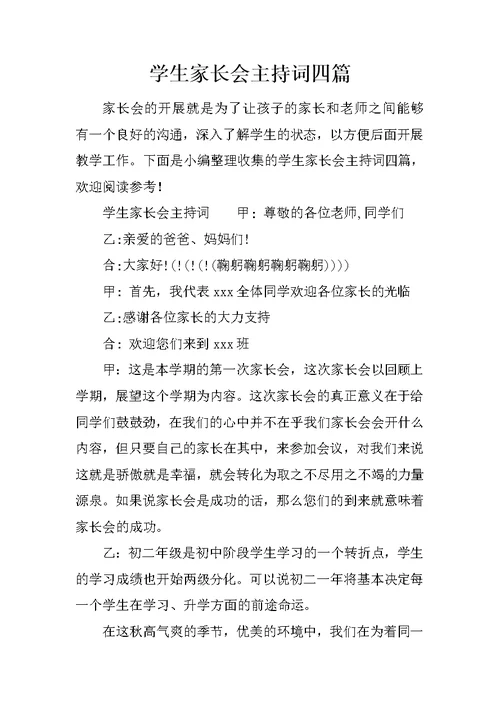 学生家长会主持词四篇

家长会的开展就是为了让孩子的家长和老师之间能够有一个良好的沟通，深入了解学生的状态，以方便后面开展教学工作。下面是小编整理收集的学生家长会主持词四篇，欢迎阅读参考！

学生家长会主持词　　甲：尊敬的各位老师,同学们

乙:亲爱的爸爸、妈妈们!

合:大家好!(!(!(!(鞠躬鞠躬鞠躬鞠躬))))

甲：首先，我代表 xxx 全体同学欢迎各位家长的光临

乙:感谢各位家长的大力支持

合：欢迎您们来到 xxx 班

甲：这是本学期的第一次家长会，这次家长会以回顾上学期，展望这个学期为内容。这次家长会的真正意义在于给同学们鼓鼓劲，在我们的心中并不在乎我们家长会会开什么内容，但只要自己的家长在其中，来参加会议，对我们来说这就是骄傲就是幸福，就会转化为取之不尽用之不竭的力量源泉。如果说家长会是成功的话，那么您们的到来就意味着家长会的成功。

乙：初二年级是初中阶段学生学习的一个转折点，学生的学习成绩也开始两级分化。可以说初二一年将基本决定每一个学生在学习、升学方面的前途命运。

在这秋高气爽的季节，优美的环境中，我们在为着同一